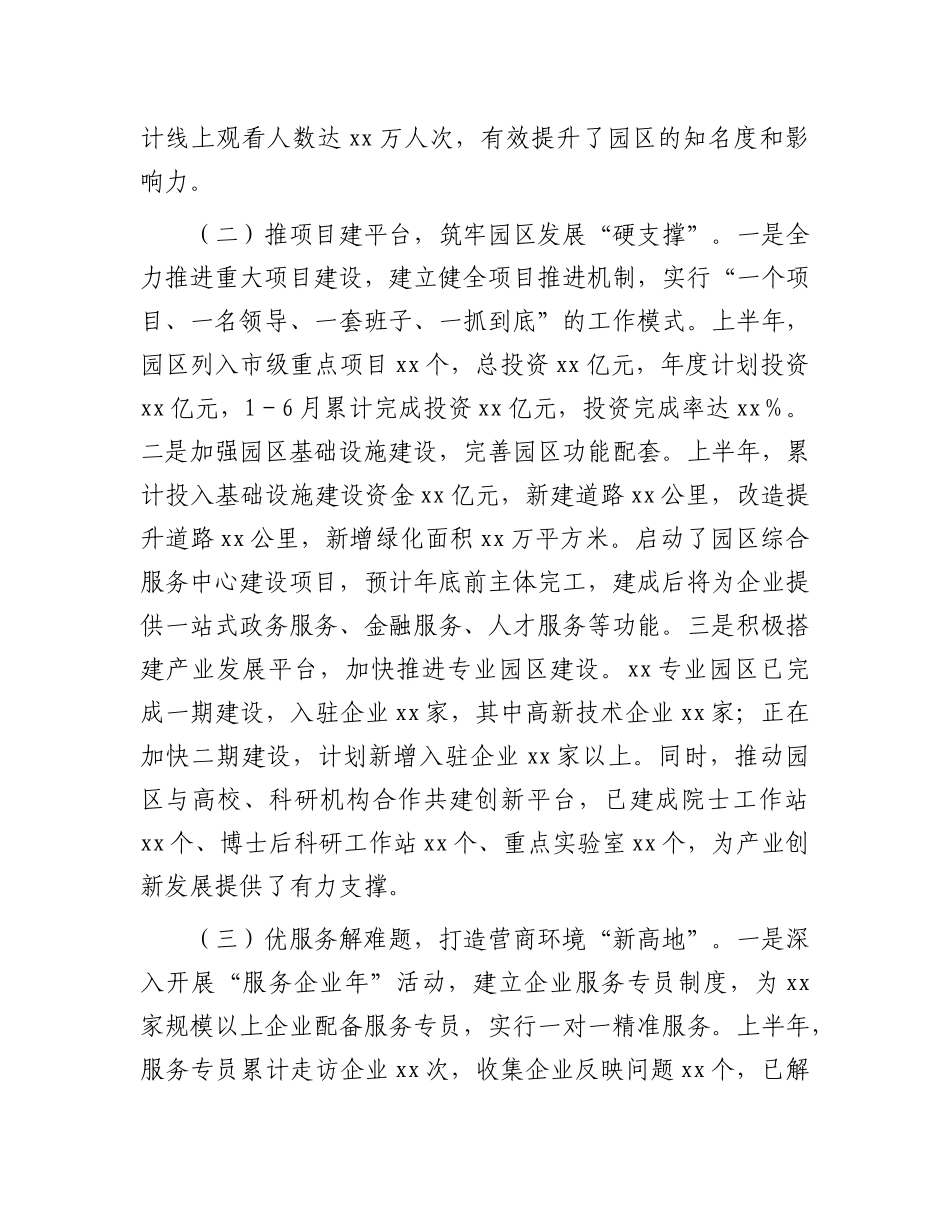 计线上观看人数达 xx 万人次，有效提升了园区的知名度和影响力。

（二）推项目建平台，筑牢园区发展“硬支撑”。一是全力推进重大项目建设，建立健全项目推进机制，实行“一个项目、一名领导、一套班子、一抓到底”的工作模式。上半年，园区列入市级重点项目 xx 个，总投资 xx 亿元，年度计划投资 xx 亿元，1－6 月累计完成投资 xx 亿元，投资完成率达 xx％。二是加强园区基础设施建设，完善园区功能配套。上半年，累计投入基础设施建设资金 xx 亿元，新建道路 xx 公里，改造提升道路 xx 公里，新增绿化面积 xx 万平方米。启动了园区综合服务中心建设项目，预计年底前主体完工，建成后将为企业提供一站式政务服务、金融服务、人才服务等功能。三是积极搭建产业发展平台，加快推进专业园区建设。xx 专业园区已完成一期建设，入驻企业 xx 家，其中高新技术企业 xx 家；正在加快二期建设，计划新增入驻企业 xx 家以上。同时，推动园区与高校、科研机构合作共建创新平台，已建成院士工作站 xx 个、博士后科研工作站 xx 个、重点实验室 xx 个，为产业创新发展提供了有力支撑。

（三）优服务解难题，打造营商环境“新高地”。一是深入开展“服务企业年”活动，建立企业服务专员制度，为 xx 家规模以上企业配备服务专员，实行一对一精准服务。上半年，服务专员累计走访企业 xx 次，收集企业反映问题 xx 个，已解